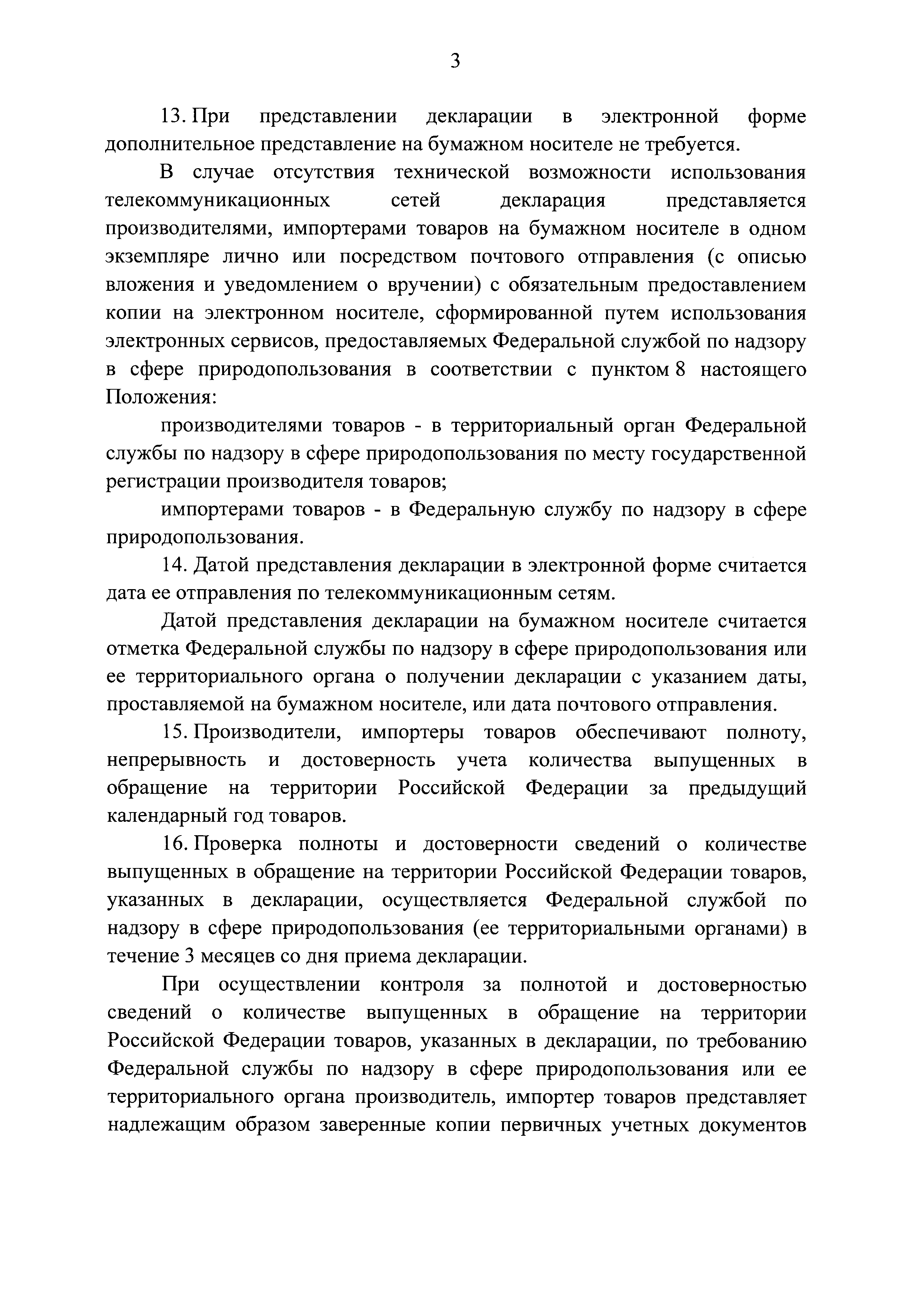 3

13. При представлении декларации в электронной форме дополнительное представление на бумажном носителе не требуется.

В случае отсутствия технической возможности использования телекоммуникационных сетей декларация представляется производителями, импортерами товаров на бумажном носителе в одном экземпляре лично или посредством почтового отправления (с описью вложения и уведомлением о вручении) с обязательным предоставлением копии на электронном носителе, сформированной путем использования электронных сервисов, предоставляемых Федеральной службой по надзору в сфере природопользования в соответствии с пунктом 8 настоящего Положения:

производителями товаров - в территориальный орган Федеральной службы по надзору в сфере природопользования по месту государственной регистрации производителя товаров;

импортерами товаров - в Федеральную службу по надзору в сфере природопользования.

14. Датой представления декларации в электронной форме считается дата ее отправления по телекоммуникационным сетям.

Датой представления декларации на бумажном носителе считается отметка Федеральной службы по надзору в сфере природопользования или ее территориального органа о получении декларации с указанием даты, проставляемой на бумажном носителе, или дата почтового отправления.

15. Производители, импортеры товаров обеспечивают полноту, непрерывность и достоверность учета количества выпущенных в обращение на территории Российской Федерации за предыдущий календарный год товаров.

16. Проверка полноты и достоверности сведений о количестве выпущенных в обращение на территории Российской Федерации товаров, указанных в декларации, осуществляется Федеральной службой по надзору в сфере природопользования (ее территориальными органами) в течение 3 месяцев со дня приема декларации.

При осуществлении контроля за полнотой и достоверностью сведений о количестве выпущенных в обращение на территории Российской Федерации товаров, указанных в декларации, по требованию Федеральной службы по надзору в сфере природопользования или ее территориального органа производитель, импортер товаров представляет надлежащим образом заверенные копии первичных учетных документов